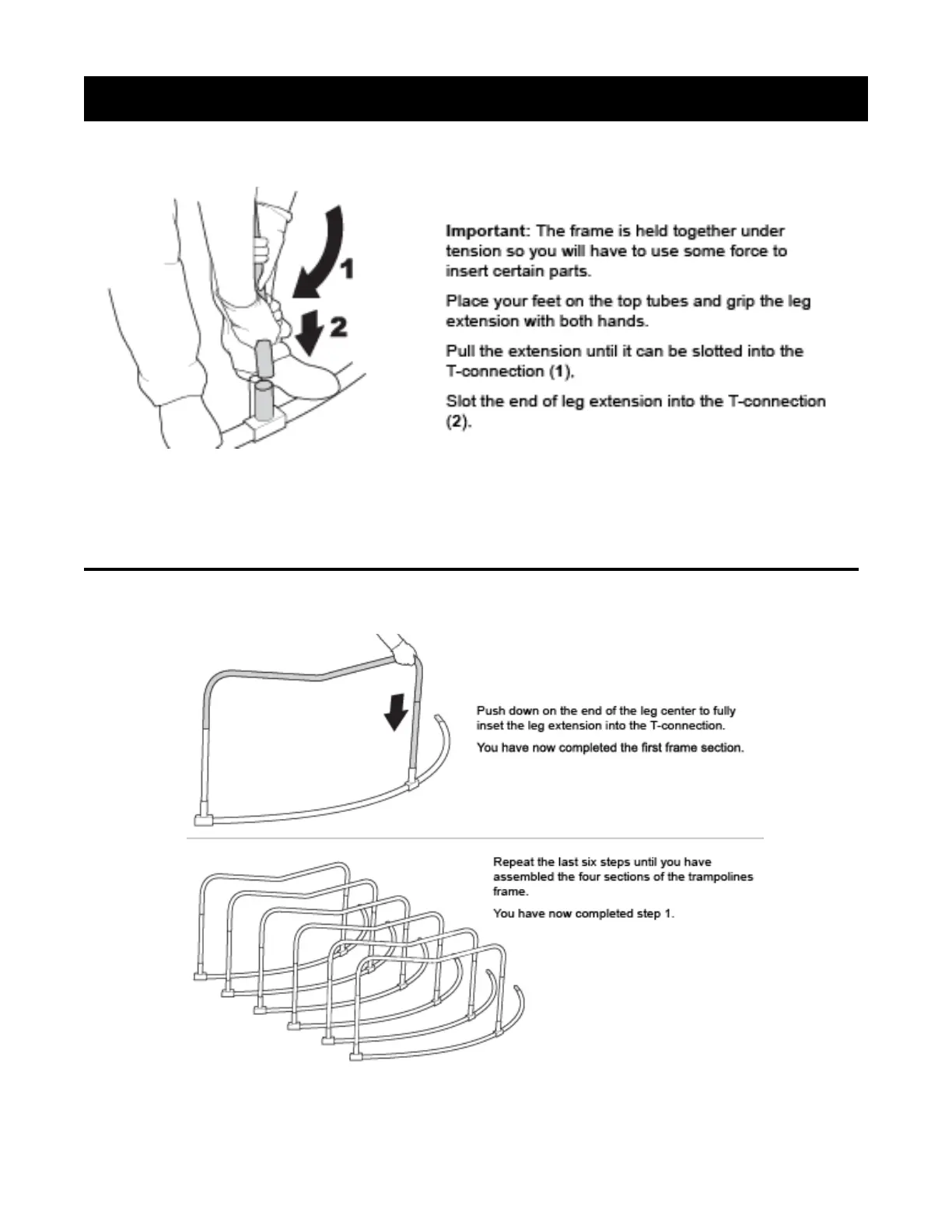 1

2

Important: The frame is held together under tension so you will have to use some force to insert certain parts.

Place your feet on the top tubes and grip the leg extension with both hands.

Pull the extension until it can be slotted into the T-connection (1).

Slot the end of leg extension into the T-connection (2).

Push down on the end of the leg center to fully inset the leg extension into the T-connection.

You have now completed the first frame section.

Repeat the last six steps until you have assembled the four sections of the trampolines frame.

You have now completed step 1.